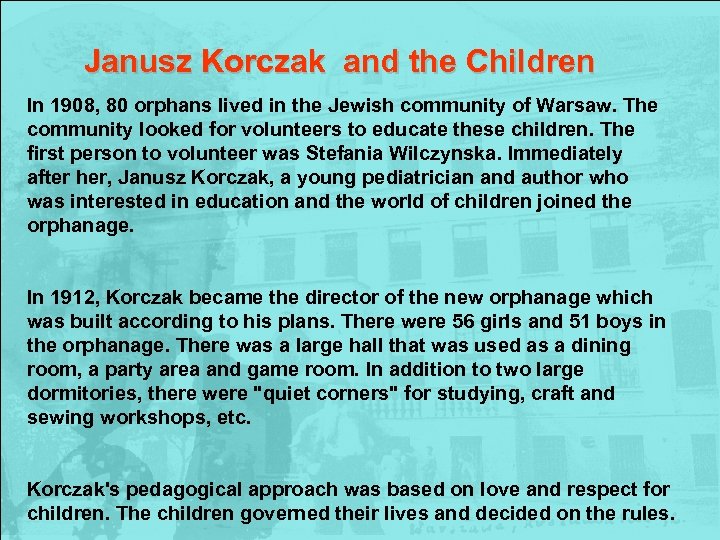 Janusz Korczak and the Children

In 1908, 80 orphans lived in the Jewish community of Warsaw. The community looked for volunteers to educate these children. The first person to volunteer was Stefania Wilczynska. Immediately after her, Janusz Korczak, a young pediatrician and author who was interested in education and the world of children joined the orphanage.

In 1912, Korczak became the director of the new orphanage which was built according to his plans. There were 56 girls and 51 boys in the orphanage. There was a large hall that was used as a dining room, a party area and game room. In addition to two large dormitories, there were "quiet corners" for studying, craft and sewing workshops, etc.

Korczak's pedagogical approach was based on love and respect for children. The children governed their lives and decided on the rules.